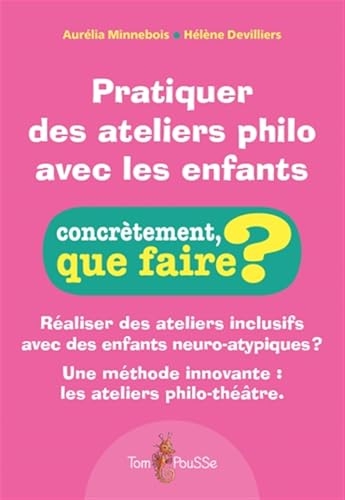 Aurélia Minnebois • Hélène Devilliers

Pratiquer des ateliers philo avec les enfants

concrètement, que faire ?

Réaliser des ateliers inclusifs avec des enfants neuro-atypiques ?

Une méthode innovante : les ateliers philo-théâtre.

Tom PouSSe